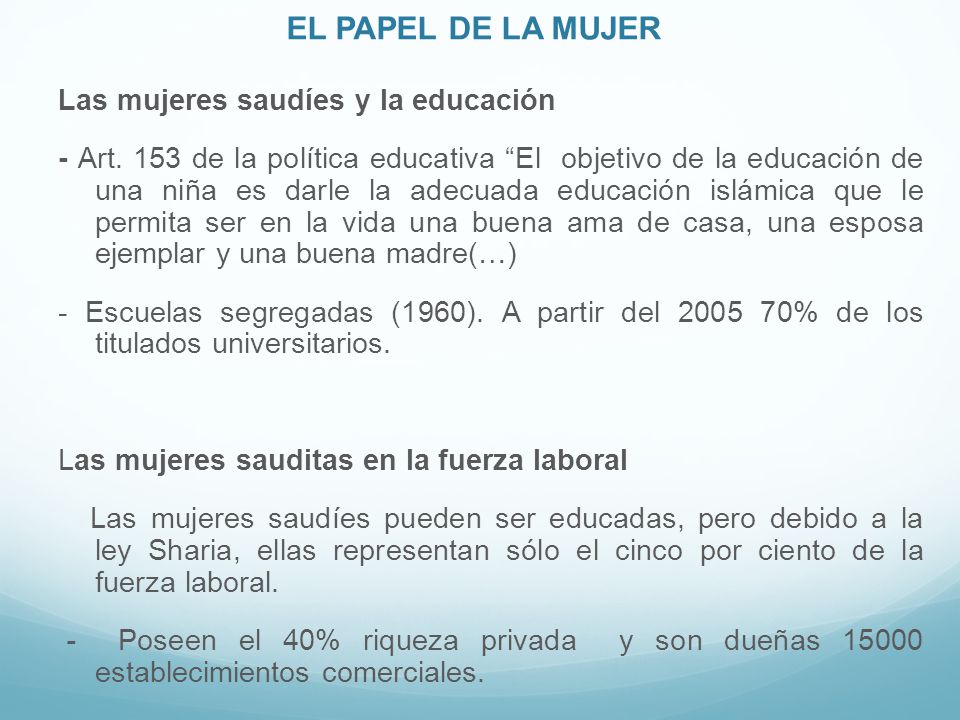 EL PAPEL DE LA MUJER

Las mujeres saudíes y la educación

- Art. 153 de la política educativa “El objetivo de la educación de una niña es darle la adecuada educación islámica que le permita ser en la vida una buena ama de casa, una esposa ejemplar y una buena madre(…)

- Escuelas segregadas (1960). A partir del 2005 70% de los titulados universitarios.

Las mujeres sauditas en la fuerza laboral

Las mujeres saudíes pueden ser educadas, pero debido a la ley Sharia, ellas representan sólo el cinco por ciento de la fuerza laboral.

- Poseen el 40% riqueza privada y son dueñas 15000 establecimientos comerciales.